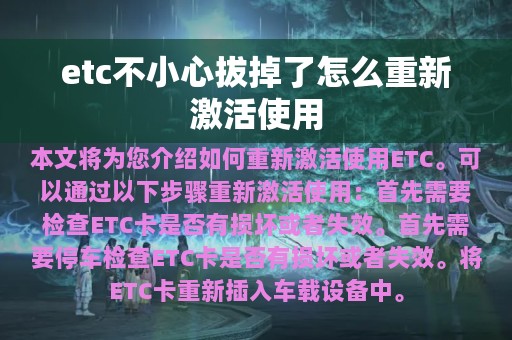 etc不小心拔掉了怎么重新激活使用

本文将为您介绍如何重新激活使用ETC。可以通过以下步骤重新激活使用：首先需要检查ETC卡是否有损坏或者失效。首先需要停车检查ETC卡是否有损坏或者失效。将ETC卡重新插入车载设备中。